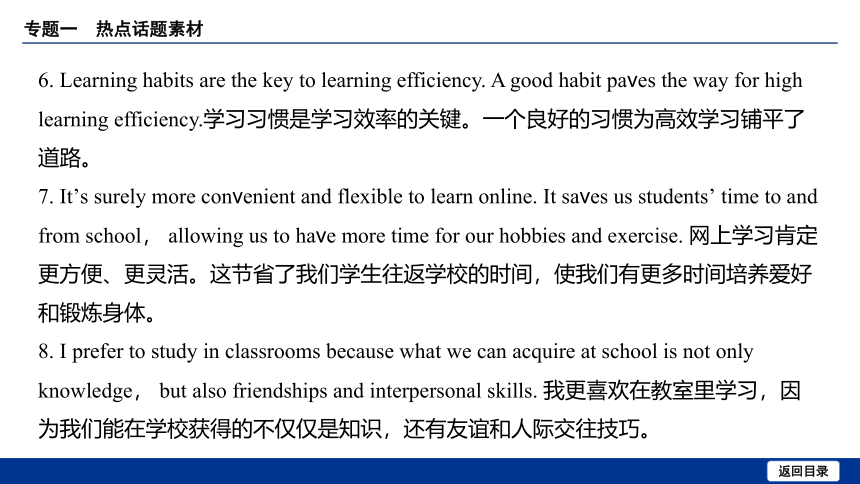 专题一　热点话题素材

6. Learning habits are the key to learning efficiency. A good habit paves the way for high learning efficiency.学习习惯是学习效率的关键。一个良好的习惯为高效学习铺平了道路。

7. It’s surely more convenient and flexible to learn online. It saves us students’ time to and from school， allowing us to have more time for our hobbies and exercise. 网上学习肯定更方便、更灵活。这节省了我们学生往返学校的时间，使我们有更多时间培养爱好和锻炼身体。

8. I prefer to study in classrooms because what we can acquire at school is not only knowledge， but also friendships and interpersonal skills. 我更喜欢在教室里学习，因为我们能在学校获得的不仅仅是知识，还有友谊和人际交往技巧。

返回目录